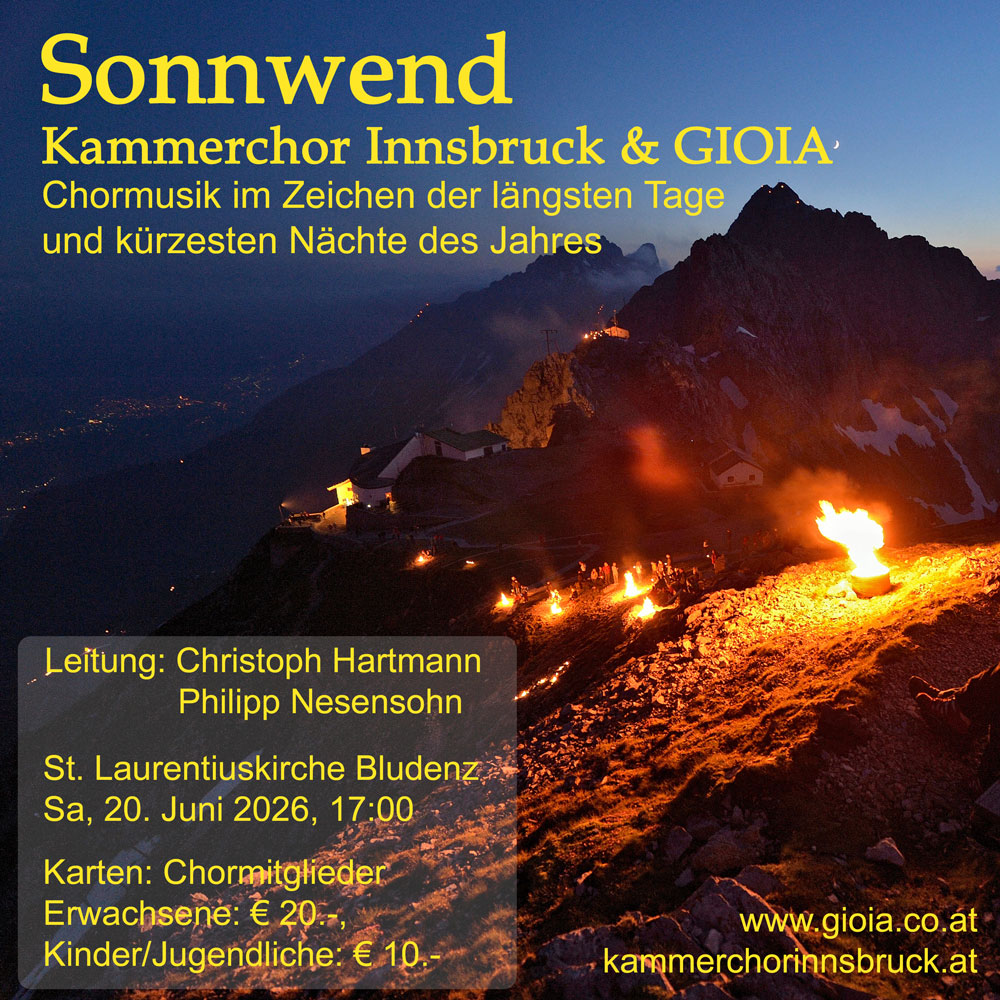 Sonnwend
Kammerchor Innsbruck & GIOIA
Chormusik im Zeichen der längsten Tage und kürzesten Nächte des Jahres

Leitung: Christoph Hartmann
Philipp Nesensohn

St. Laurentiuskirche Bludenz
Sa, 20. Juni 2026, 17:00

Karten: Chormitglieder
Erwachsene: € 20.-,
Kinder/Jugendliche: € 10.-

www.gioia.co.at
kammerchorinnsbruck.at